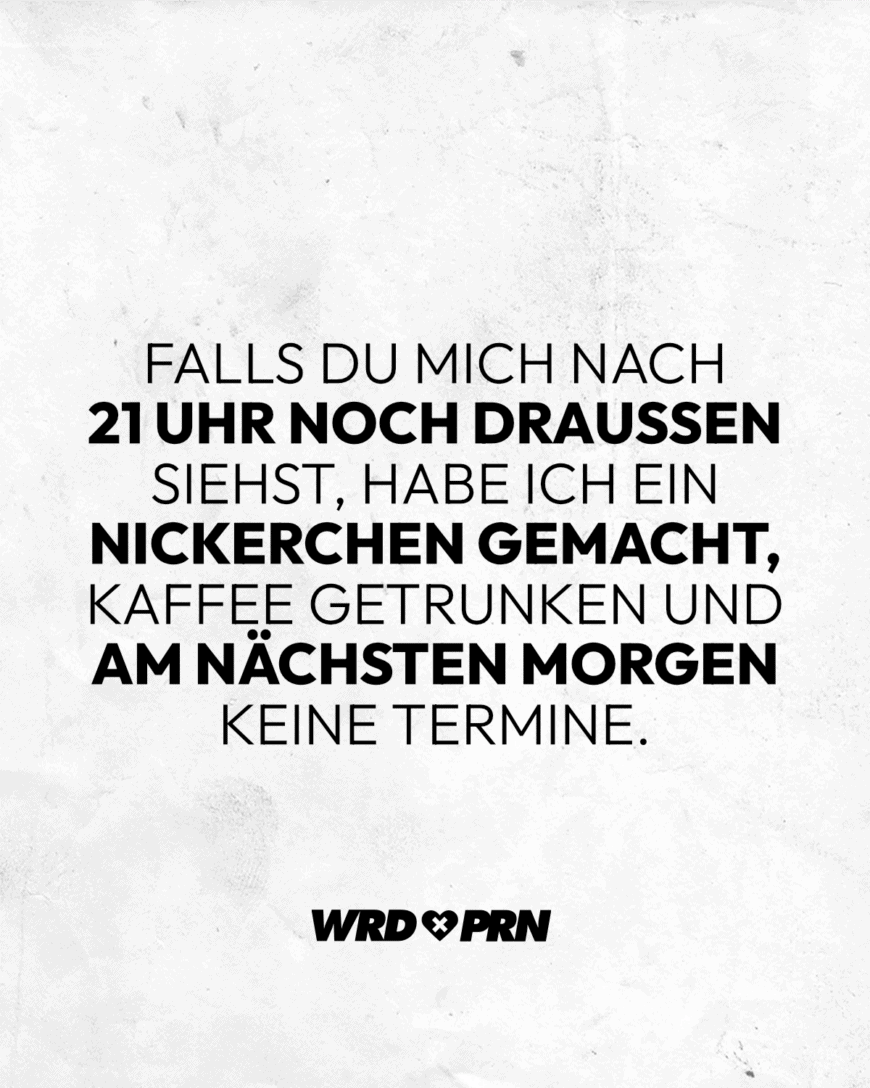 FALLS DU MICH NACH 21 UHR NOCH DRAUSSEN SIEHST, HABE ICH EIN NICKERCHEN GEMACHT, KAFFEE GETRUNKEN UND AM NÄCHSTEN MORGEN KEINE TERMINE.

WRD PRN